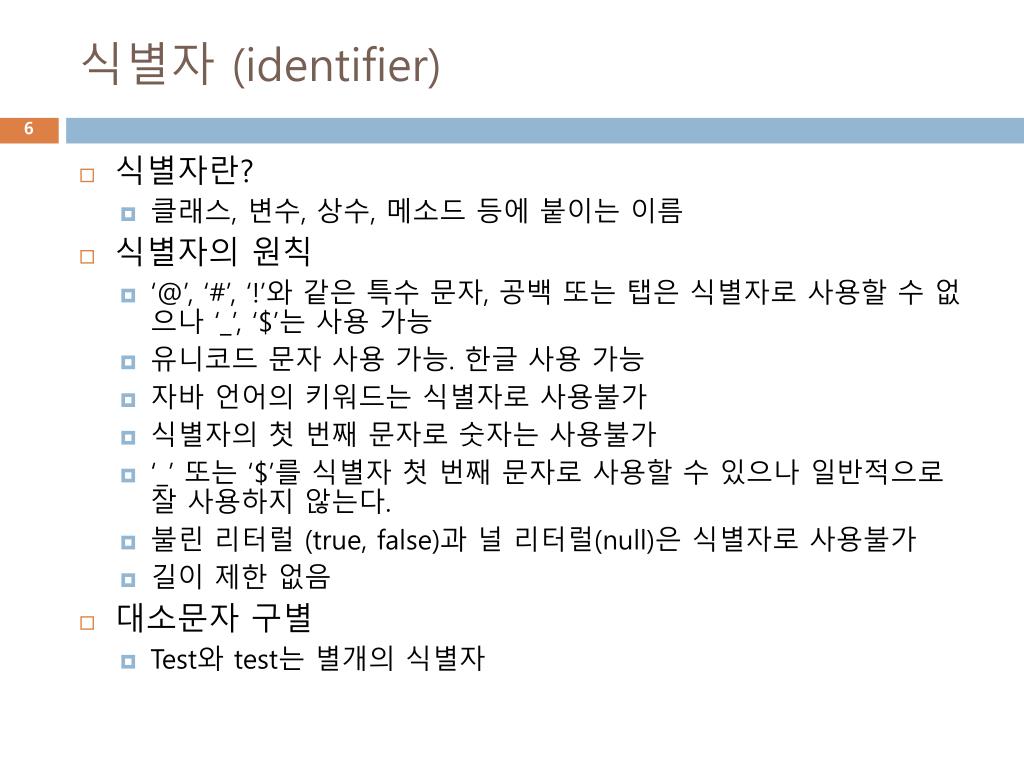 식별자 (identifier)

6

식별자란?

클래스, 변수, 상수, 메소드 등에 붙이는 이름

식별자의 원칙

'@', '#', '!'와 같은 특수 문자, 공백 또는 탭은 식별자로 사용할 수 없으나 '_', '$'는 사용 가능

유니코드 문자 사용 가능. 한글 사용 가능

자바 언어의 키워드는 식별자로 사용불가

식별자의 첫 번째 문자로 숫자는 사용불가

'_' 또는 '$'를 식별자 첫 번째 문자로 사용할 수 있으나 일반적으로 잘 사용하지 않는다.

불린 리터럴 (true, false)과 널 리터럴(null)은 식별자로 사용불가

길이 제한 없음

대소문자 구별

Test와 test는 별개의 식별자